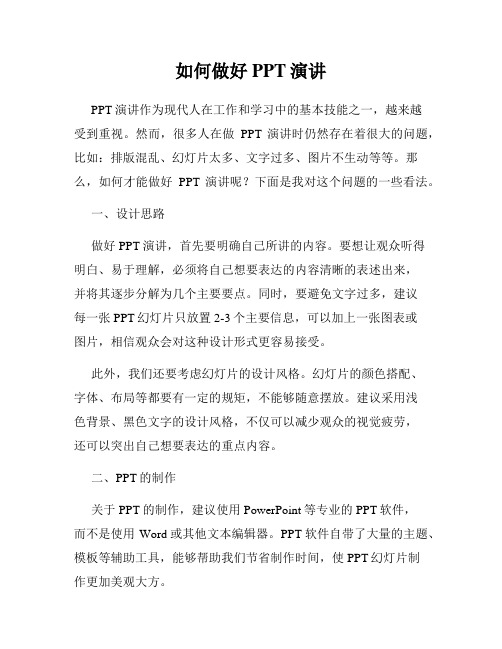 如何做好 PPT 演讲

PPT 演讲作为现代人在工作和学习中的基本技能之一，越来越受到重视。然而，很多人在做 PPT 演讲时仍然存在着很大的问题，比如：排版混乱、幻灯片太多、文字过多、图片不生动等等。那么，如何才能做好 PPT 演讲呢？下面是我对这个问题的一些看法。

一、设计思路

做好 PPT 演讲，首先要明确自己所讲的内容。要想让观众听得明白、易于理解，必须将自己想要表达的内容清晰的表述出来，并将其逐步分解为几个主要要点。同时，要避免文字过多，建议每一张 PPT 幻灯片只放置 2-3 个主要信息，可以加上一张图表或图片，相信观众会对这种设计形式更容易接受。

此外，我们还要考虑幻灯片的设计风格。幻灯片的颜色搭配、字体、布局等都要有一定的规矩，不能够随意摆放。建议采用浅色背景、黑色文字的设计风格，不仅可以减少观众的视觉疲劳，还可以突出自己想要表达的重点内容。

二、PPT 的制作

关于 PPT 的制作，建议使用 PowerPoint 等专业的 PPT 软件，而不是使用 Word 或其他文本编辑器。PPT 软件自带了大量的主题、模板等辅助工具，能够帮助我们节省制作时间，使 PPT 幻灯片制作更加美观大方。